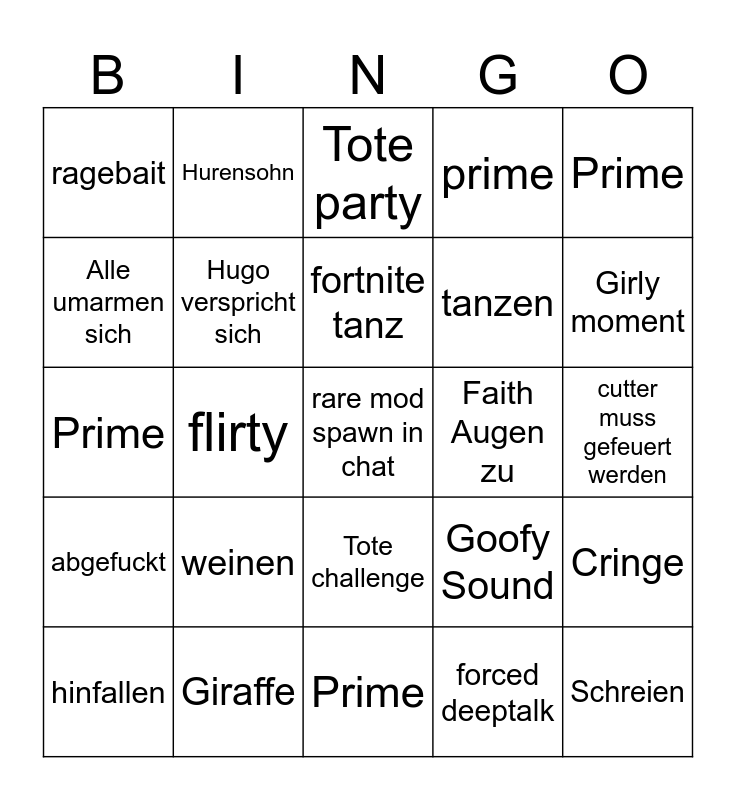 | B | I | N | G | O |
|---|---|---|---|---|
| ragebait | Hurensohn | Tote party | prime | Prime |
| Alle umarmen sich | Hugo verspricht sich | fortnite tanz | tanzen | Girly moment |
| Prime | flirty | rare mod spawn in chat | Faith Augen zu | cutter muss gefeuert werden |
| abgefuckt | weinen | Tote challenge | Goofy Sound | Cringe |
| hinfallen | Giraffe | Prime | forced deeptalk | Schreien |